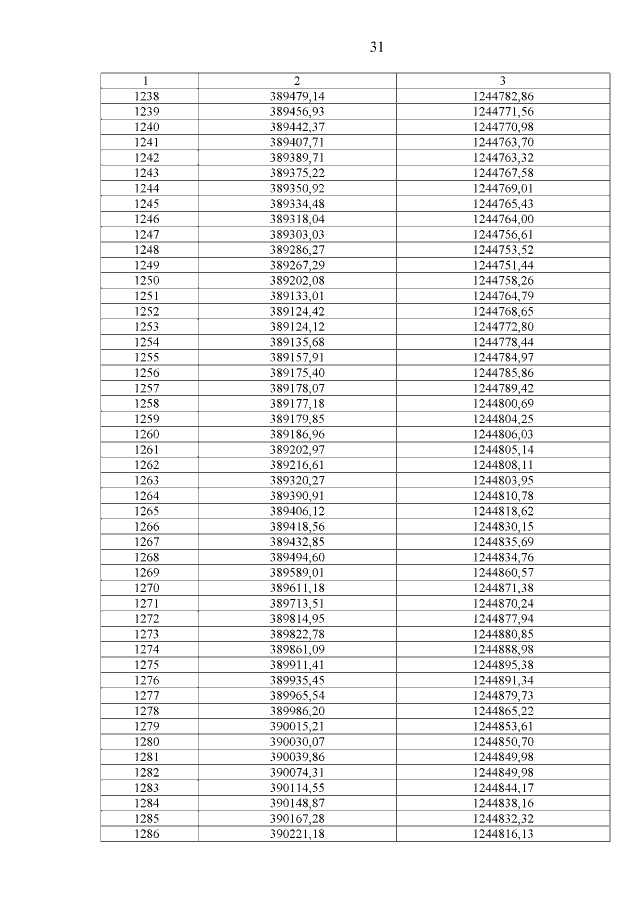 31

| 1 | 2 | 3 |
|---|---|---|
| 1238 | 389479,14 | 1244782,86 |
| 1239 | 389456,93 | 1244771,56 |
| 1240 | 389442,37 | 1244770,98 |
| 1241 | 389407,71 | 1244763,70 |
| 1242 | 389389,71 | 1244763,32 |
| 1243 | 389375,22 | 1244767,58 |
| 1244 | 389350,92 | 1244769,01 |
| 1245 | 389334,48 | 1244765,43 |
| 1246 | 389318,04 | 1244764,00 |
| 1247 | 389303,03 | 1244756,61 |
| 1248 | 389286,27 | 1244753,52 |
| 1249 | 389267,29 | 1244751,44 |
| 1250 | 389202,08 | 1244758,26 |
| 1251 | 389133,01 | 1244764,79 |
| 1252 | 389124,42 | 1244768,65 |
| 1253 | 389124,12 | 1244772,80 |
| 1254 | 389135,68 | 1244778,44 |
| 1255 | 389157,91 | 1244784,97 |
| 1256 | 389175,40 | 1244785,86 |
| 1257 | 389178,07 | 1244789,42 |
| 1258 | 389177,18 | 1244800,69 |
| 1259 | 389179,85 | 1244804,25 |
| 1260 | 389186,96 | 1244806,03 |
| 1261 | 389202,97 | 1244805,14 |
| 1262 | 389216,61 | 1244808,11 |
| 1263 | 389320,27 | 1244803,95 |
| 1264 | 389390,91 | 1244810,78 |
| 1265 | 389406,12 | 1244818,62 |
| 1266 | 389418,56 | 1244830,15 |
| 1267 | 389432,85 | 1244835,69 |
| 1268 | 389494,60 | 1244834,76 |
| 1269 | 389589,01 | 1244860,57 |
| 1270 | 389611,18 | 1244871,38 |
| 1271 | 389713,51 | 1244870,24 |
| 1272 | 389814,95 | 1244877,94 |
| 1273 | 389822,78 | 1244880,85 |
| 1274 | 389861,09 | 1244888,98 |
| 1275 | 389911,41 | 1244895,38 |
| 1276 | 389935,45 | 1244891,34 |
| 1277 | 389965,54 | 1244879,73 |
| 1278 | 389986,20 | 1244865,22 |
| 1279 | 390015,21 | 1244853,61 |
| 1280 | 390030,07 | 1244850,70 |
| 1281 | 390039,86 | 1244849,98 |
| 1282 | 390074,31 | 1244849,98 |
| 1283 | 390114,55 | 1244844,17 |
| 1284 | 390148,87 | 1244838,16 |
| 1285 | 390167,28 | 1244832,32 |
| 1286 | 390221,18 | 1244816,13 |